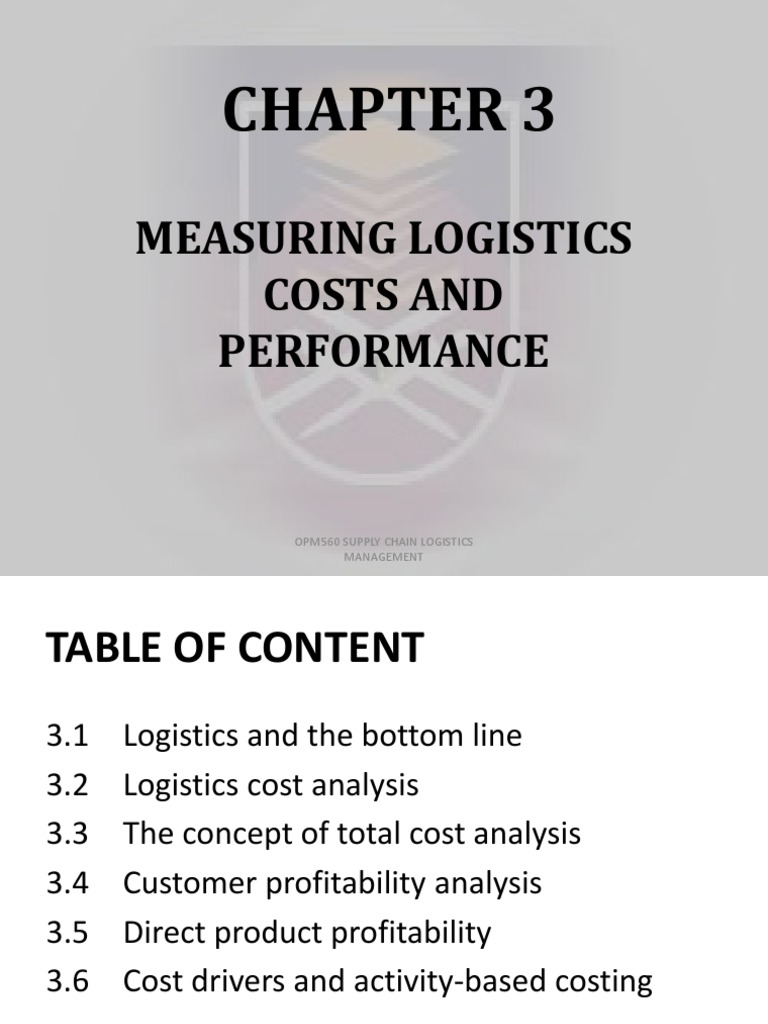 CHAPTER 3

MEASURING LOGISTICS COSTS AND PERFORMANCE

OPM560 SUPPLY CHAIN LOGISTICS MANAGEMENT

TABLE OF CONTENT

3.1 Logistics and the bottom line
3.2 Logistics cost analysis
3.3 The concept of total cost analysis
3.4 Customer profitability analysis
3.5 Direct product profitability
3.6 Cost drivers and activity-based costing